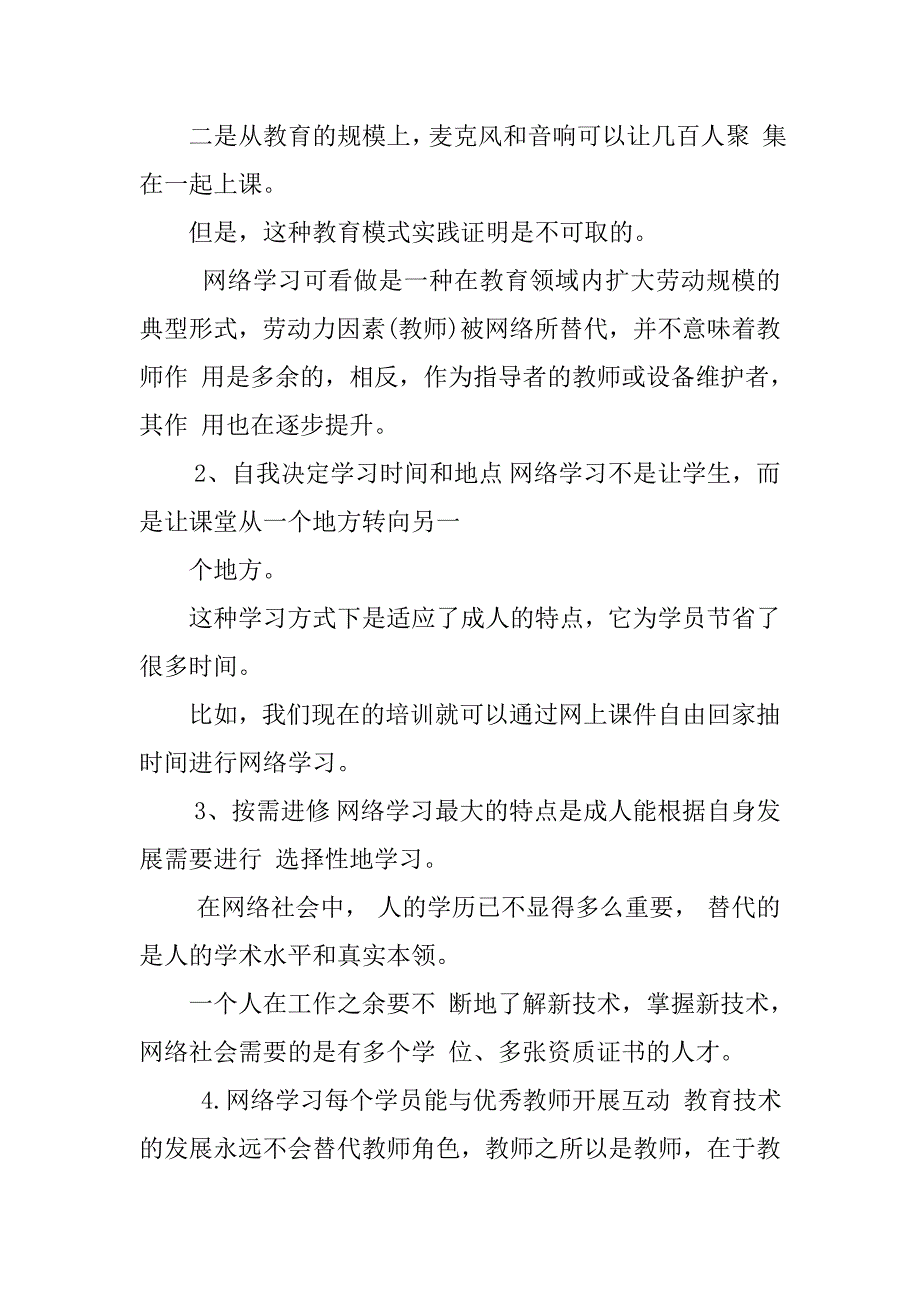 二是从教育的规模上，麦克风和音响可以让几百人聚 集在一起上课。

但是，这种教育模式实践证明是不可取的。

网络学习可看做是一种在教育领域内扩大劳动规模的典型形式，劳动力因素(教师)被网络所替代，并不意味着教师作 用是多余的，相反，作为指导者的教师或设备维护者，其作 用也在逐步提升。

2、自我决定学习时间和地点 网络学习不是让学生，而是让课堂从一个地方转向另一

个地方。

这种学习方式下是适应了成人的特点，它为学员节省了很多时间。

比如，我们现在的培训就可以通过网上课件自由回家抽时间进行网络学习。

3、按需进修 网络学习最大的特点是成人能根据自身发展需要进行 选择性地学习。

在网络社会中， 人的学历已不显得多么重要， 替代的是人的学术水平和真实本领。

一个人在工作之余要不 断地了解新技术，掌握新技术，网络社会需要的是有多个学 位、多张资质证书的人才。

4.网络学习每个学员能与优秀教师开展互动 教育技术的发展永远不会替代教师角色，教师之所以是教师，在于教